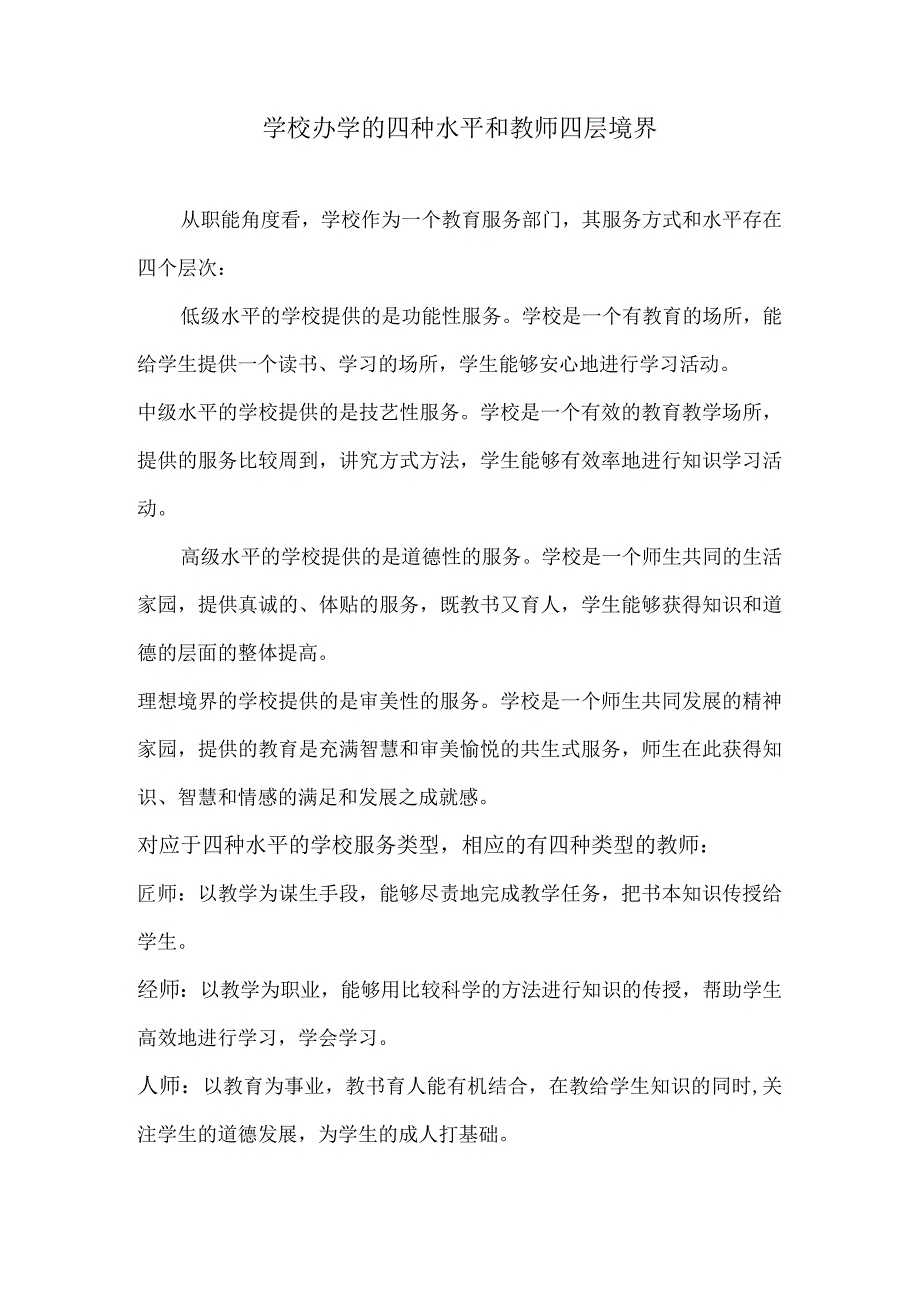 学校办学的四种水平和教师四层境界

从职能角度看，学校作为一个教育服务部门，其服务方式和水平存在四个层次：

低级水平的学校提供的是功能性服务。学校是一个有教育的场所，能给学生提供一个读书、学习的场所，学生能够安心地进行学习活动。

中级水平的学校提供的是技艺性服务。学校是一个有效的教育教学场所，提供的服务比较周到，讲究方式方法，学生能够有效率地进行知识学习活动。

高级水平的学校提供的是道德性的服务。学校是一个师生共同的生活家园，提供真诚的、体贴的服务，既教书又育人，学生能够获得知识和道德的层面的整体提高。

理想境界的学校提供的是审美性的服务。学校是一个师生共同发展的精神家园，提供的教育是充满智慧和审美愉悦的共生式服务，师生在此获得知识、智慧和情感的满足和发展之成就感。

对应于四种水平的学校服务类型，相应的有四种类型的教师：

匠师：以教学为谋生手段，能够尽责地完成教学任务，把书本知识传授给学生。

经师：以教学为职业，能够用比较科学的方法进行知识的传授，帮助学生高效地进行学习，学会学习。

人师：以教育为事业，教书育人能有机结合，在教给学生知识的同时,关注学生的道德发展，为学生的成人打基础。